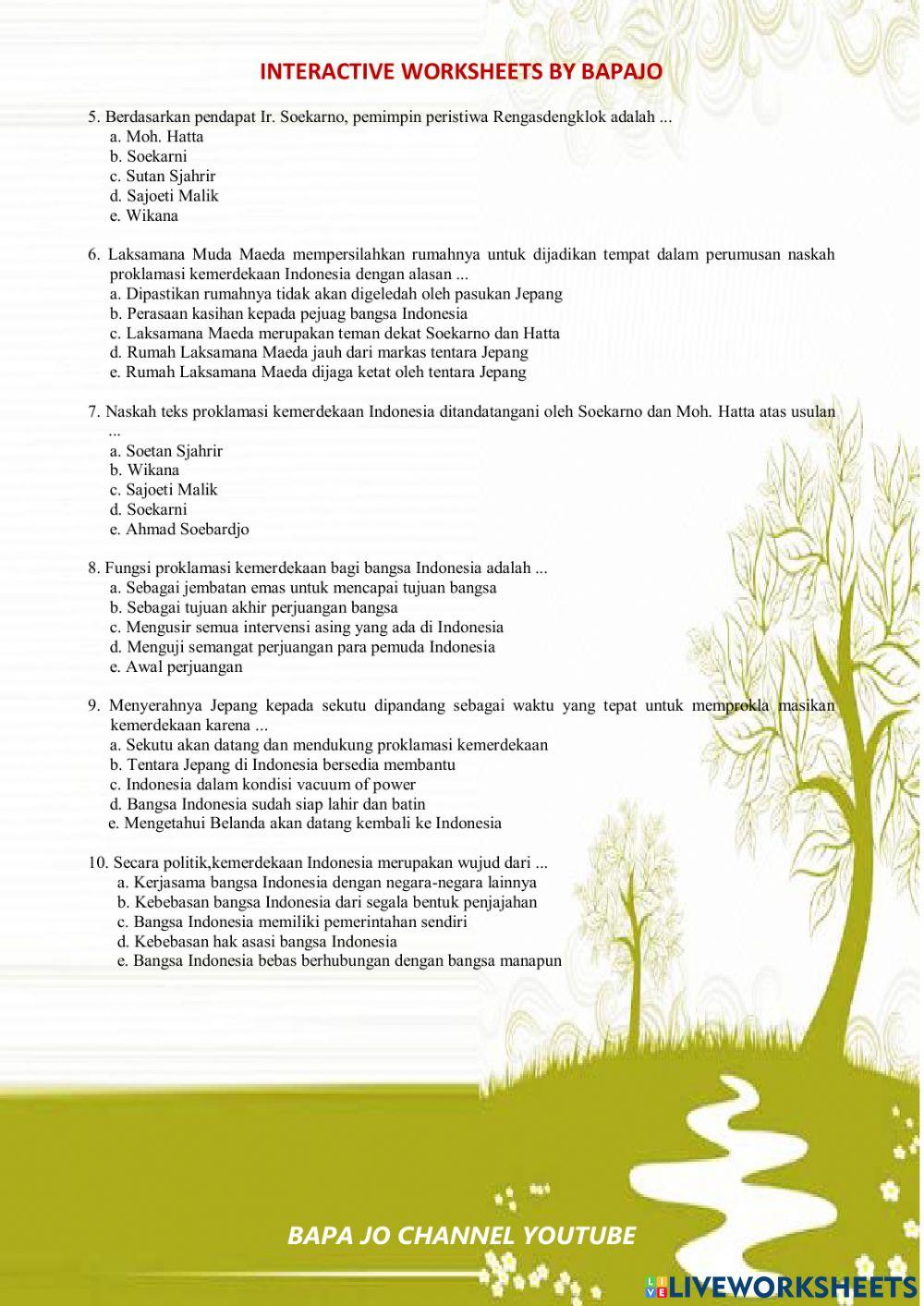 INTERACTIVE WORKSHEETS BY BAPAJO

5. Berdasarkan pendapat Ir. Soekarno, pemimpin peristiwa Rengasdengklok adalah ...
a. Moh. Hatta
b. Soekarni
c. Sutan Sjahrir
d. Sajoeti Malik
e. Wikana

6. Laksamana Muda Maeda mempersilahkan rumahnya untuk dijadikan tempat dalam perumusan naskah proklamasi kemerdekaan Indonesia dengan alasan ...
a. Dipastikan rumahnya tidak akan digeledah oleh pasukan Jepang
b. Perasaan kasihan kepada pejuag bangsa Indonesia
c. Laksamana Maeda merupakan teman dekat Soekarno dan Hatta
d. Rumah Laksamana Maeda jauh dari markas tentara Jepang
e. Rumah Laksamana Maeda dijaga ketat oleh tentara Jepang

7. Naskah teks proklamasi kemerdekaan Indonesia ditandatangani oleh Soekarno dan Moh. Hatta atas usulan ...
a. Soetan Sjahrir
b. Wikana
c. Sajoeti Malik
d. Soekarni
e. Ahmad Soebardjo

8. Fungsi proklamasi kemerdekaan bagi bangsa Indonesia adalah ...
a. Sebagai jembatan emas untuk mencapai tujuan bangsa
b. Sebagai tujuan akhir perjuangan bangsa
c. Mengusir semua intervensi asing yang ada di Indonesia
d. Menguji semangat perjuangan para pemuda Indonesia
e. Awal perjuangan

9. Menyerahnya Jepang kepada sekutu dipandang sebagai waktu yang tepat untuk memprokla masikan kemerdekaan karena ...
a. Sekutu akan datang dan mendukung proklamasi kemerdekaan
b. Tentara Jepang di Indonesia bersedia membantu
c. Indonesia dalam kondisi vacuum of power
d. Bangsa Indonesia sudah siap lahir dan batin
e. Mengetahui Belanda akan datang kembali ke Indonesia

10. Secara politik,kemerdekaan Indonesia merupakan wujud dari ...
a. Kerjasama bangsa Indonesia dengan negara-negara lainnya
b. Kebebasan bangsa Indonesia dari segala bentuk penjajahan
c. Bangsa Indonesia memiliki pemerintahan sendiri
d. Kebebasan hak asasi bangsa Indonesia
e. Bangsa Indonesia bebas berhubungan dengan bangsa manapun

BAPA JO CHANNEL YOUTUBE

LIVEWORKSHEETS